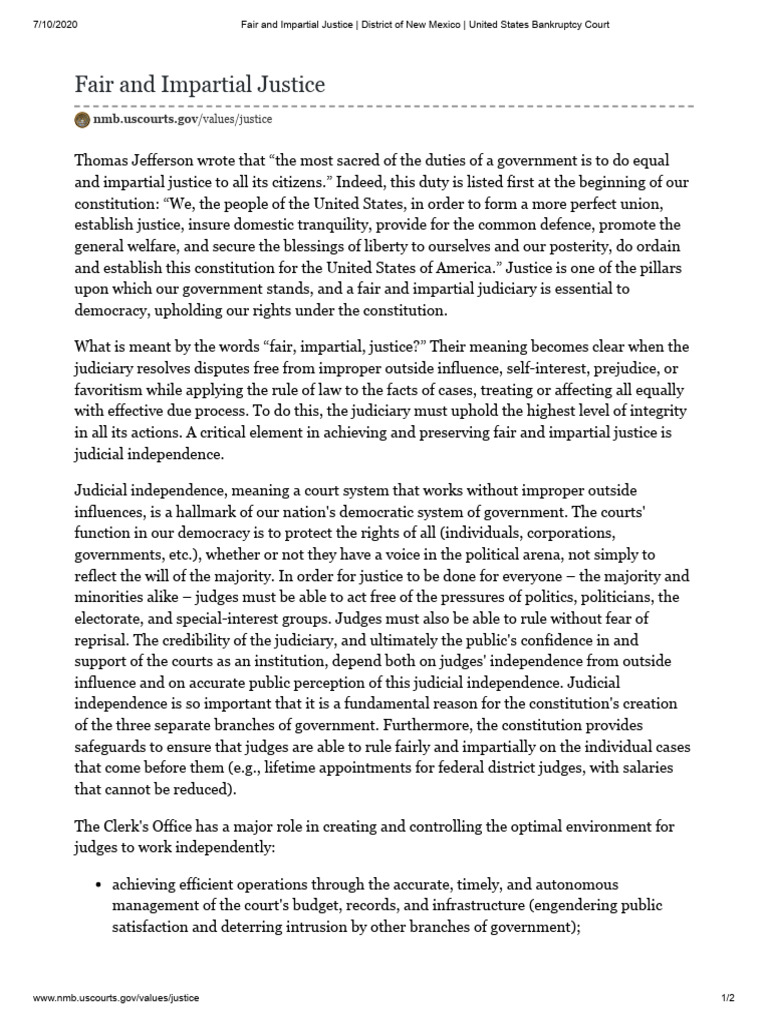 7/10/2020 Fair and Impartial Justice | District of New Mexico | United States Bankruptcy Court

Fair and Impartial Justice

nmb.uscourts.gov/values/justice

Thomas Jefferson wrote that “the most sacred of the duties of a government is to do equal and impartial justice to all its citizens.” Indeed, this duty is listed first at the beginning of our constitution: “We, the people of the United States, in order to form a more perfect union, establish justice, insure domestic tranquility, provide for the common defence, promote the general welfare, and secure the blessings of liberty to ourselves and our posterity, do ordain and establish this constitution for the United States of America.” Justice is one of the pillars upon which our government stands, and a fair and impartial judiciary is essential to democracy, upholding our rights under the constitution.

What is meant by the words “fair, impartial, justice?” Their meaning becomes clear when the judiciary resolves disputes free from improper outside influence, self-interest, prejudice, or favoritism while applying the rule of law to the facts of cases, treating or affecting all equally with effective due process. To do this, the judiciary must uphold the highest level of integrity in all its actions. A critical element in achieving and preserving fair and impartial justice is judicial independence.

Judicial independence, meaning a court system that works without improper outside influences, is a hallmark of our nation's democratic system of government. The courts' function in our democracy is to protect the rights of all (individuals, corporations, governments, etc.), whether or not they have a voice in the political arena, not simply to reflect the will of the majority. In order for justice to be done for everyone – the majority and minorities alike – judges must be able to act free of the pressures of politics, politicians, the electorate, and special-interest groups. Judges must also be able to rule without fear of reprisal. The credibility of the judiciary, and ultimately the public's confidence in and support of the courts as an institution, depend both on judges' independence from outside influence and on accurate public perception of this judicial independence. Judicial independence is so important that it is a fundamental reason for the constitution's creation of the three separate branches of government. Furthermore, the constitution provides safeguards to ensure that judges are able to rule fairly and impartially on the individual cases that come before them (e.g., lifetime appointments for federal district judges, with salaries that cannot be reduced).

The Clerk's Office has a major role in creating and controlling the optimal environment for judges to work independently:

• achieving efficient operations through the accurate, timely, and autonomous management of the court's budget, records, and infrastructure (engendering public satisfaction and deterring intrusion by other branches of government);

www.nmb.uscourts.gov/values/justice 1/2